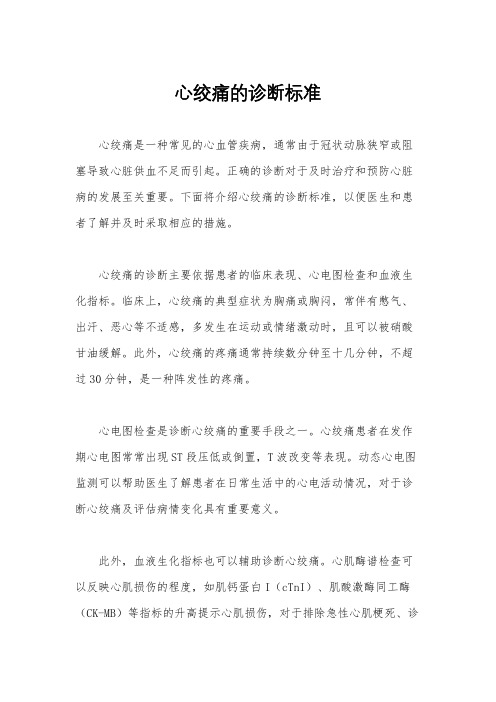 心绞痛的诊断标准

心绞痛是一种常见的心血管疾病，通常由于冠状动脉狭窄或阻塞导致心脏供血不足而引起。正确的诊断对于及时治疗和预防心脏病的发展至关重要。下面将介绍心绞痛的诊断标准，以便医生和患者了解并及时采取相应的措施。

心绞痛的诊断主要依据患者的临床表现、心电图检查和血液生化指标。临床上，心绞痛的典型症状为胸痛或胸闷，常伴有憋气、出汗、恶心等不适感，多发生在运动或情绪激动时，且可以被硝酸甘油缓解。此外，心绞痛的疼痛通常持续数分钟至十几分钟，不超过30分钟，是一种阵发性的疼痛。

心电图检查是诊断心绞痛的重要手段之一。心绞痛患者在发作期心电图常常出现ST段压低或倒置，T波改变等表现。动态心电图监测可以帮助医生了解患者在日常生活中的心电活动情况，对于诊断心绞痛及评估病情变化具有重要意义。

此外，血液生化指标也可以辅助诊断心绞痛。心肌酶谱检查可以反映心肌损伤的程度，如肌钙蛋白I（cTnI）、肌酸激酶同工酶（CK-MB）等指标的升高提示心肌损伤，对于排除急性心肌梗死、诊